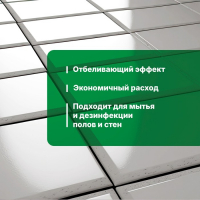 Отбеливающий эффект

Экономичный расход

Подходит для мытья и дезинфекции полов и стен